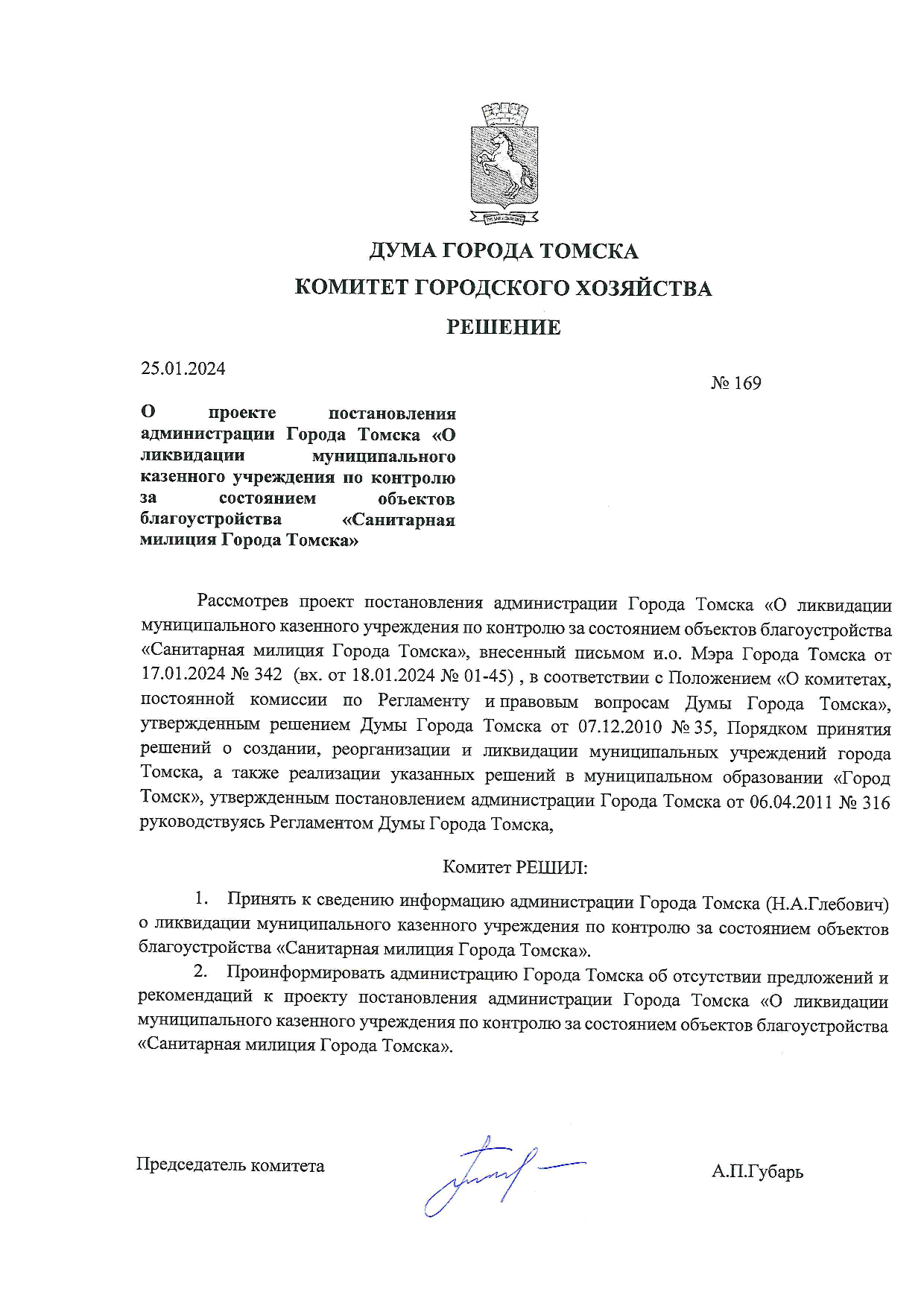 ДУМА ГОРОДА ТОМСКА
КОМИТЕТ ГОРОДСКОГО ХОЗЯЙСТВА
РЕШЕНИЕ

25.01.2024

№ 169

О проекте постановления администрации Города Томска «О ликвидации муниципального казенного учреждения по контролю за состоянием объектов благоустройства «Санитарная милиция Города Томска»

Рассмотрев проект постановления администрации Города Томска «О ликвидации муниципального казенного учреждения по контролю за состоянием объектов благоустройства «Санитарная милиция Города Томска», внесенный письмом и.о. Мэра Города Томска от 17.01.2024 № 342 (вх. от 18.01.2024 № 01-45) , в соответствии с Положением «О комитетах, постоянной комиссии по Регламенту и правовым вопросам Думы Города Томска», утвержденным решением Думы Города Томска от 07.12.2010 № 35, Порядком принятия решений о создании, реорганизации и ликвидации муниципальных учреждений города Томска, а также реализации указанных решений в муниципальном образовании «Город Томск», утвержденным постановлением администрации Города Томска от 06.04.2011 № 316 руководствуясь Регламентом Думы Города Томска,

Комитет РЕШИЛ:

1. Принять к сведению информацию администрации Города Томска (Н.А.Глебович) о ликвидации муниципального казенного учреждения по контролю за состоянием объектов благоустройства «Санитарная милиция Города Томска».

2. Проинформировать администрацию Города Томска об отсутствии предложений и рекомендаций к проекту постановления администрации Города Томска «О ликвидации муниципального казенного учреждения по контролю за состоянием объектов благоустройства «Санитарная милиция Города Томска».

Председатель комитета

А.П.Губарь